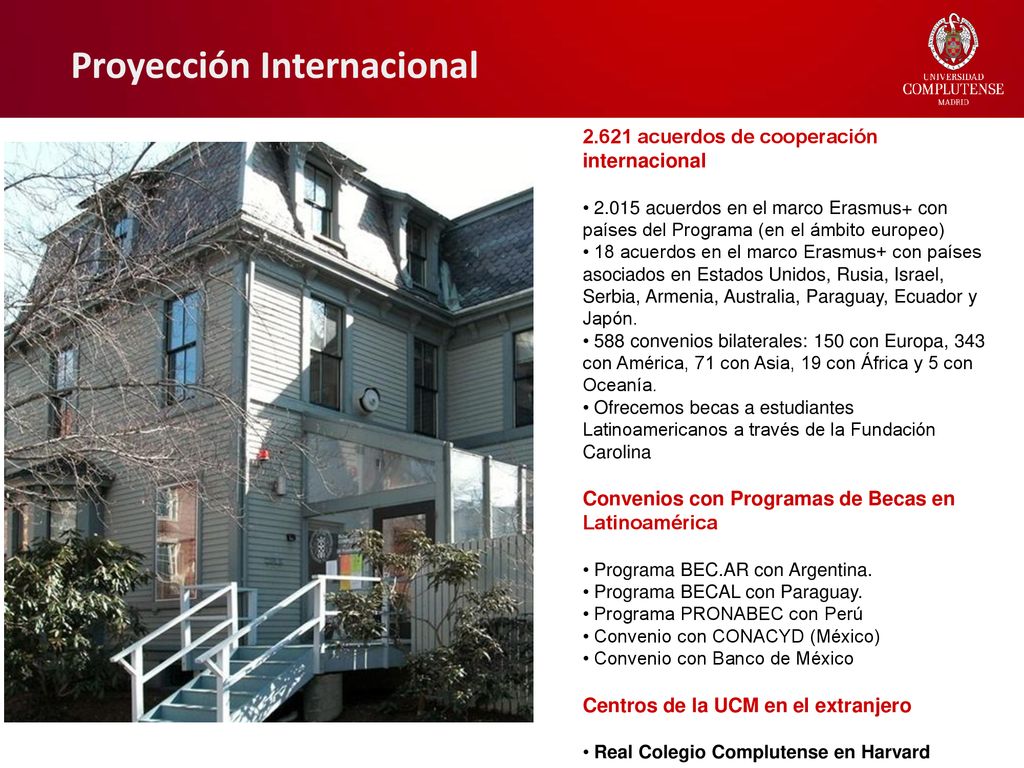 Proyección Internacional

UNIVERSIDAD
COMPLUTENSE
MADRID

2.621 acuerdos de cooperación internacional

• 2.015 acuerdos en el marco Erasmus+ con países del Programa (en el ámbito europeo)
• 18 acuerdos en el marco Erasmus+ con países asociados en Estados Unidos, Rusia, Israel, Serbia, Armenia, Australia, Paraguay, Ecuador y Japón.
• 588 convenios bilaterales: 150 con Europa, 343 con América, 71 con Asia, 19 con África y 5 con Oceanía.
• Ofrecemos becas a estudiantes Latinoamericanos a través de la Fundación Carolina

Convenios con Programas de Becas en Latinoamérica

• Programa BEC.AR con Argentina.
• Programa BECAL con Paraguay.
• Programa PRONABEC con Perú
• Convenio con CONACYD (México)
• Convenio con Banco de México

Centros de la UCM en el extranjero

• Real Colegio Complutense en Harvard